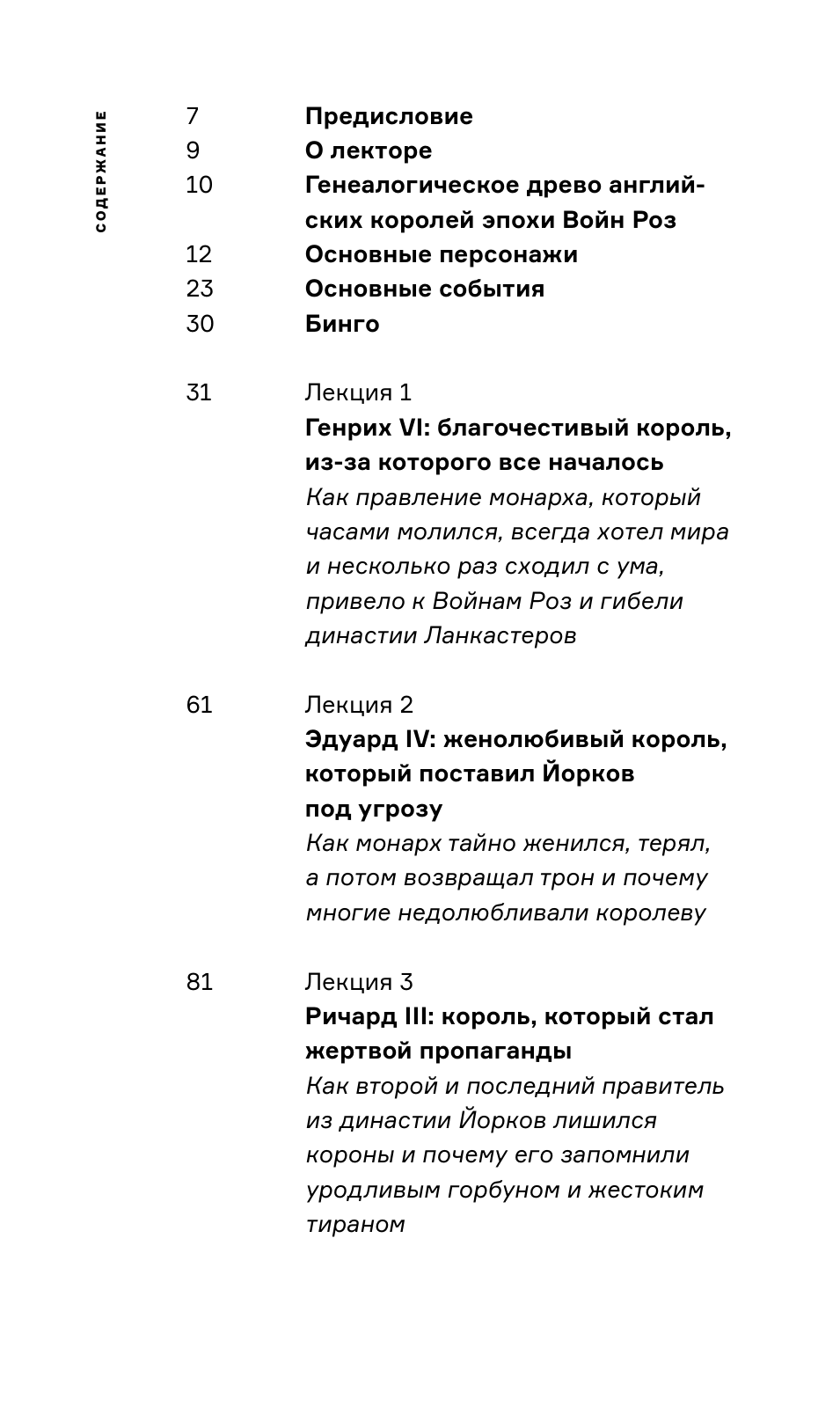 СОДЕРЖАНИЕ

7 **Предисловие**
9 **О лекторе**
10 **Генеалогическое древо английских королей эпохи Войн Роз**
12 **Основные персонажи**
23 **Основные события**
30 **Бинго**

31 Лекция 1
**Генрих VI: благочестивый король, из-за которого все началось**
*Как правление монарха, который часами молился, всегда хотел мира и несколько раз сходил с ума, привело к Войнам Роз и гибели династии Ланкастеров*

61 Лекция 2
**Эдуард IV: женолюбивый король, который поставил Йорков под угрозу**
*Как монарх тайно женился, терял, а потом возвращал трон и почему многие недолюбливали королеву*

81 Лекция 3
**Ричард III: король, который стал жертвой пропаганды**
*Как второй и последний правитель из династии Йорков лишился короны и почему его запомнили уродливым горбуном и жестоким тираном*